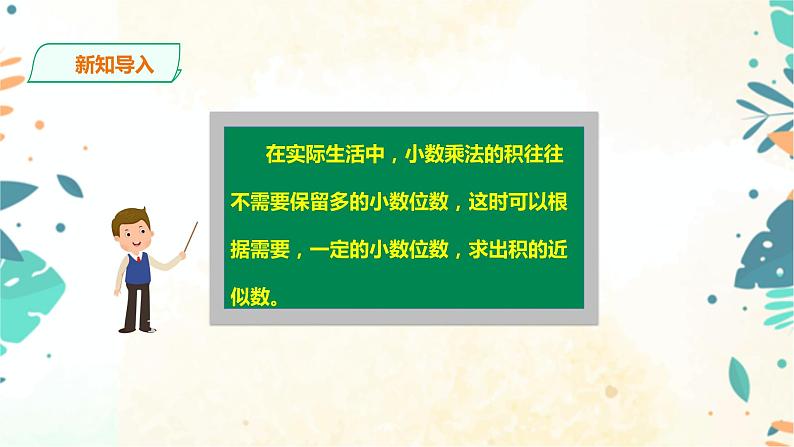 新知导入

在实际生活中，小数乘法的积往往不需要保留多的小数位数，这时可以根据需要，一定的小数位数，求出积的近似数。